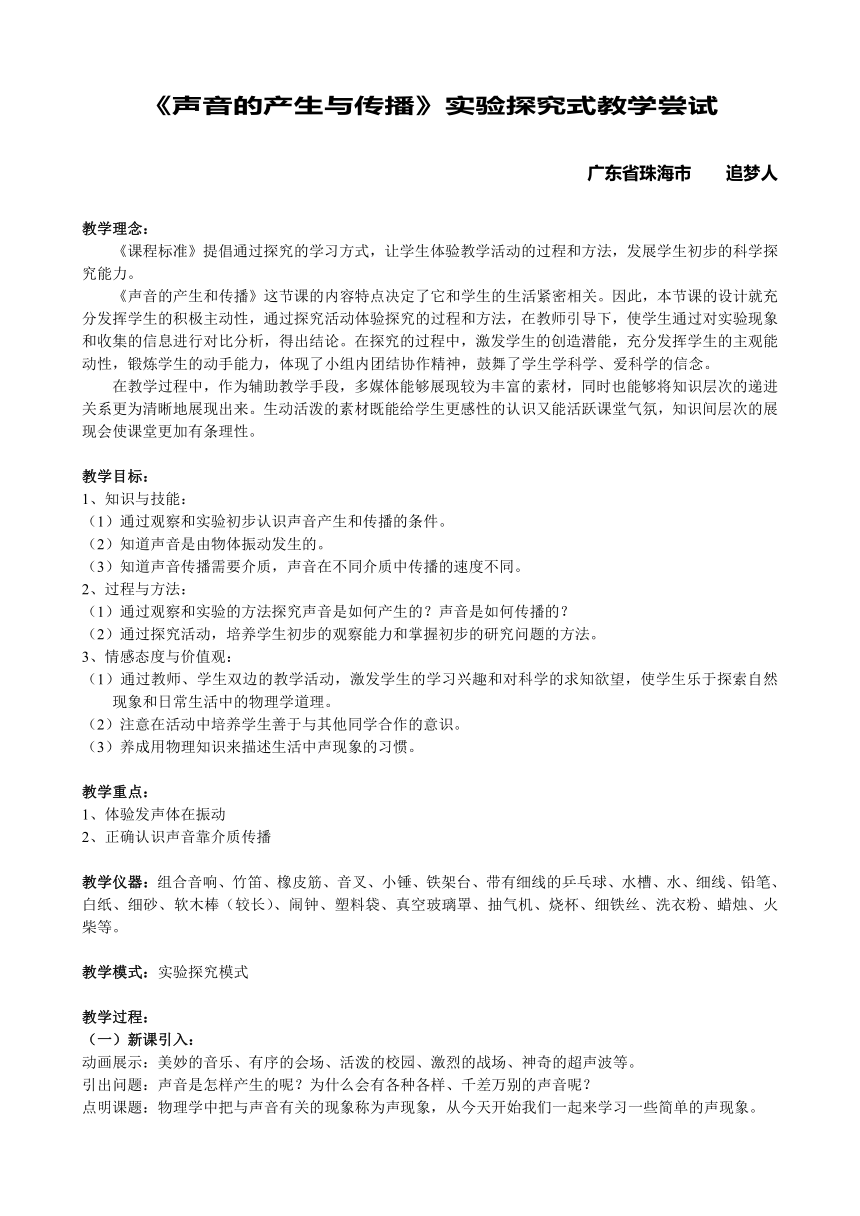 《声音的产生与传播》实验探究式教学尝试

广东省珠海市　　追梦人

教学理念：
《课程标准》提倡通过探究的学习方式，让学生体验教学活动的过程和方法，发展学生初步的科学探究能力。
《声音的产生和传播》这节课的内容特点决定了它和学生的生活紧密相关。因此，本节课的设计就充分发挥学生的积极主动性，通过探究活动体验探究的过程和方法，在教师引导下，使学生通过对实验现象和收集的信息进行对比分析，得出结论。在探究的过程中，激发学生的创造潜能，充分发挥学生的主观能动性，锻炼学生的动手能力，体现了小组内团结协作精神，鼓舞了学生学科学、爱科学的信念。
在教学过程中，作为辅助教学手段，多媒体能够展现较为丰富的素材，同时也能够将知识层次的递进关系更为清晰地展现出来。生动活泼的素材既能给学生更感性的认识又能活跃课堂气氛，知识间层次的展现会使课堂更加有条理性。

教学目标：
1、知识与技能：
（1）通过观察和实验初步认识声音产生和传播的条件。
（2）知道声音是由物体振动发生的。
（3）知道声音传播需要介质，声音在不同介质中传播的速度不同。
2、过程与方法：
（1）通过观察和实验的方法探究声音是如何产生的？声音是如何传播的？
（2）通过探究活动，培养学生初步的观察能力和掌握初步的研究问题的方法。
3、情感态度与价值观：
（1）通过教师、学生双边的教学活动，激发学生的学习兴趣和对科学的求知欲望，使学生乐于探索自然现象和日常生活中的物理学道理。
（2）注意在活动中培养学生善于与其他同学合作的意识。
（3）养成用物理知识来描述生活中声现象的习惯。

教学重点：
1、体验发声体在振动
2、正确认识声音靠介质传播

教学仪器：组合音响、竹笛、橡皮筋、音叉、小锤、铁架台、带有细线的乒乓球、水槽、水、细线、铅笔、白纸、细砂、软木棒（较长）、闹钟、塑料袋、真空玻璃罩、抽气机、烧杯、细铁丝、洗衣粉、蜡烛、火柴等。

教学模式：实验探究模式

教学过程：
（一）新课引入：
动画展示：美妙的音乐、有序的会场、活泼的校园、激烈的战场、神奇的超声波等。
引出问题：声音是怎样产生的呢？为什么会有各种各样、千差万别的声音呢？
点明课题：物理学中把与声音有关的现象称为声现象，从今天开始我们一起来学习一些简单的声现象。